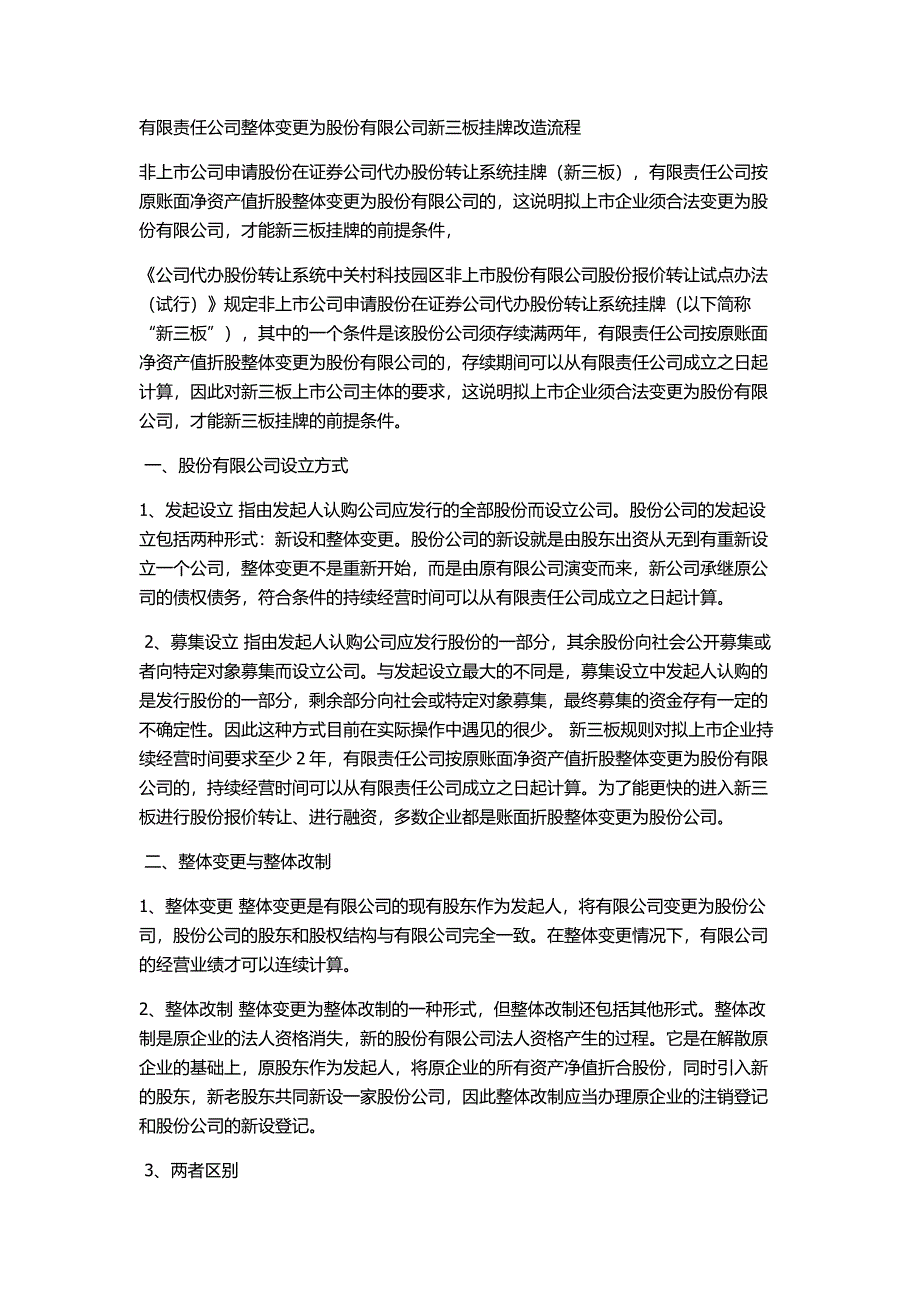 有限责任公司整体变更为股份有限公司新三板挂牌改造流程

非上市公司申请股份在证券公司代办股份转让系统挂牌（新三板），有限责任公司按原账面净资产值折股整体变更为股份有限公司的，这说明拟上市企业须合法变更为股份有限公司，才能新三板挂牌的前提条件，

《公司代办股份转让系统中关村科技园区非上市股份有限公司股份报价转让试点办法（试行）》规定非上市公司申请股份在证券公司代办股份转让系统挂牌（以下简称“新三板”），其中的一个条件是该股份公司须存续满两年，有限责任公司按原账面净资产值折股整体变更为股份有限公司的，存续期间可以从有限责任公司成立之日起计算，因此对新三板上市公司主体的要求，这说明拟上市企业须合法变更为股份有限公司，才能新三板挂牌的前提条件。

一、股份有限公司设立方式

1、发起设立 指由发起人认购公司应发行的全部股份而设立公司。股份公司的发起设立包括两种形式：新设和整体变更。股份公司的新设就是由股东出资从无到有重新设立一个公司，整体变更不是重新开始，而是由原有限公司演变而来，新公司承继原公司的债权债务，符合条件的持续经营时间可以从有限责任公司成立之日起计算。

2、募集设立 指由发起人认购公司应发行股份的一部分，其余股份向社会公开募集或者向特定对象募集而设立公司。与发起设立最大的不同是，募集设立中发起人认购的是发行股份的一部分，剩余部分向社会或特定对象募集，最终募集的资金存有一定的不确定性。因此这种方式目前在实际操作中遇见的很少。 新三板规则对拟上市企业持续经营时间要求至少 2 年，有限责任公司按原账面净资产值折股整体变更为股份有限公司的，持续经营时间可以从有限责任公司成立之日起计算。为了能更快的进入新三板进行股份报价转让、进行融资，多数企业都是账面折股整体变更为股份公司。

二、整体变更与整体改制

1、整体变更 整体变更是有限公司的现有股东作为发起人，将有限公司变更为股份公司，股份公司的股东和股权结构与有限公司完全一致。在整体变更情况下，有限公司的经营业绩才可以连续计算。

2、整体改制 整体变更为整体改制的一种形式，但整体改制还包括其他形式。整体改制是原企业的法人资格消失，新的股份有限公司法人资格产生的过程。它是在解散原企业的基础上，原股东作为发起人，将原企业的所有资产净值折合股份，同时引入新的股东，新老股东共同新设一家股份公司，因此整体改制应当办理原企业的注销登记和股份公司的新设登记。

3、两者区别